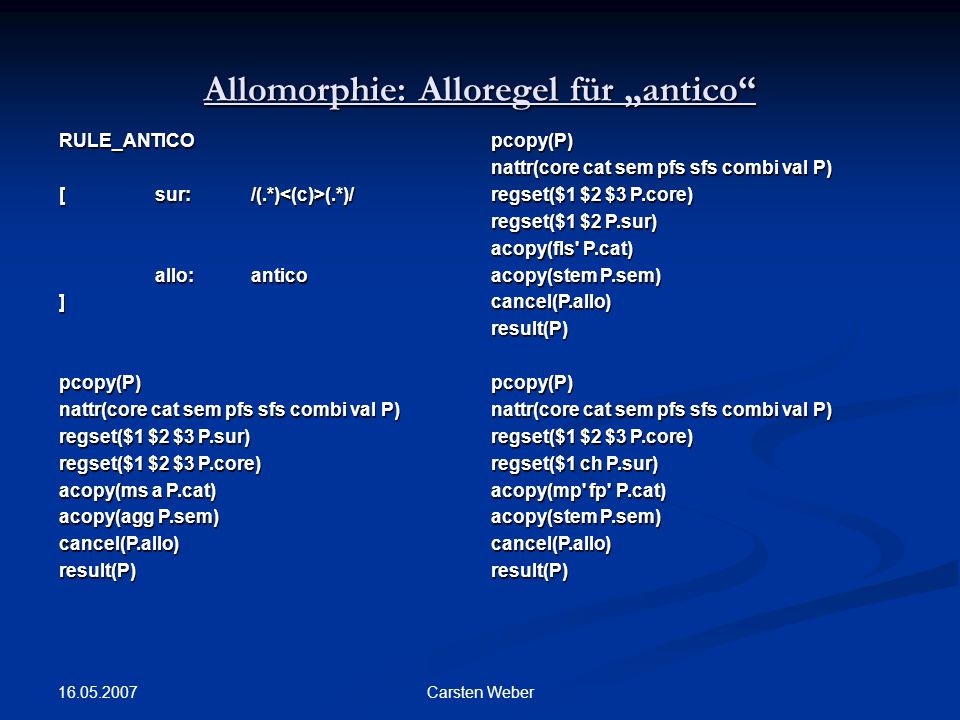 Allomorphie: Alloregel für „antico“

RULE_ANTICO

[ sur: /(.*)<(c)>(.*)/

allo: antico
]

pcopy(P)
nattr(core cat sem pfs sfs combi val P)
regset($1 $2 $3 P.sur)
regset($1 $2 $3 P.core)
acopy(ms a P.cat)
acopy(agg P.sem)
cancel(P.allo)
result(P)

pcopy(P)
nattr(core cat sem pfs sfs combi val P)
regset($1 $2 $3 P.core)
regset($1 $2 P.sur)
acopy(fls' P.cat)
acopy(stem P.sem)
cancel(P.allo)
result(P)

pcopy(P)
nattr(core cat sem pfs sfs combi val P)
regset($1 $2 $3 P.core)
regset($1 ch P.sur)
acopy(mp' fp' P.cat)
acopy(stem P.sem)
cancel(P.allo)
result(P)

16.05.2007

Carsten Weber